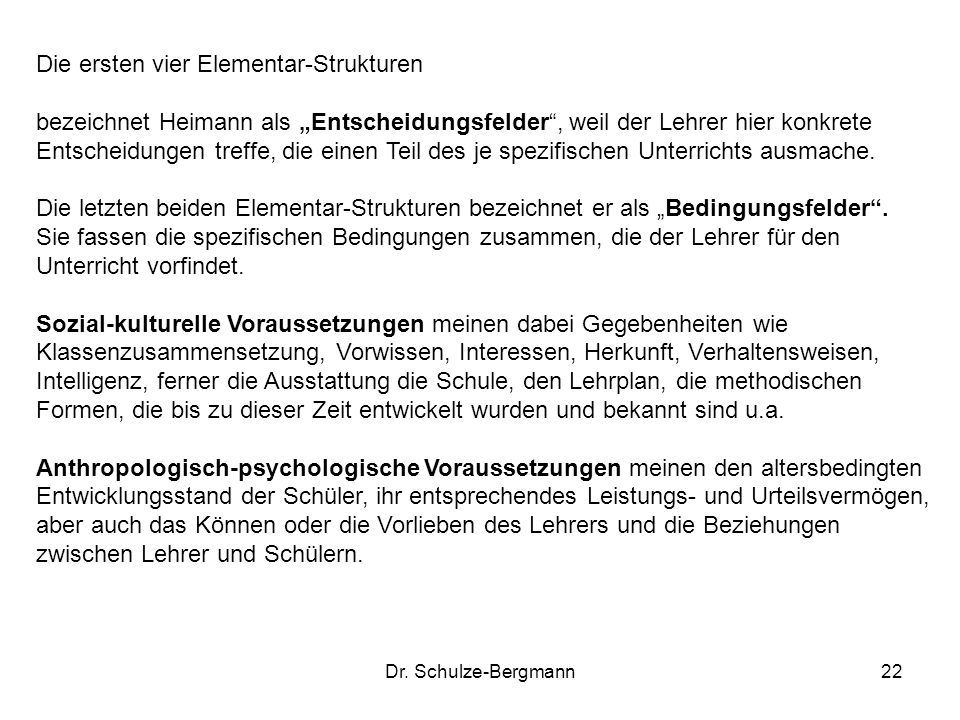 Die ersten vier Elementar-Strukturen

bezeichnet Heimann als „Entscheidungsfelder“, weil der Lehrer hier konkrete Entscheidungen treffe, die einen Teil des je spezifischen Unterrichts ausmache.

Die letzten beiden Elementar-Strukturen bezeichnet er als „Bedingungsfelder“. Sie fassen die spezifischen Bedingungen zusammen, die der Lehrer für den Unterricht vorfindet.

Sozial-kulturelle Voraussetzungen meinen dabei Gegebenheiten wie Klassenzusammensetzung, Vorwissen, Interessen, Herkunft, Verhaltensweisen, Intelligenz, ferner die Ausstattung die Schule, den Lehrplan, die methodischen Formen, die bis zu dieser Zeit entwickelt wurden und bekannt sind u.a.

Anthropologisch-psychologische Voraussetzungen meinen den altersbedingten Entwicklungsstand der Schüler, ihr entsprechendes Leistungs- und Urteilsvermögen, aber auch das Können oder die Vorlieben des Lehrers und die Beziehungen zwischen Lehrer und Schülern.

Dr. Schulze-Bergmann

22